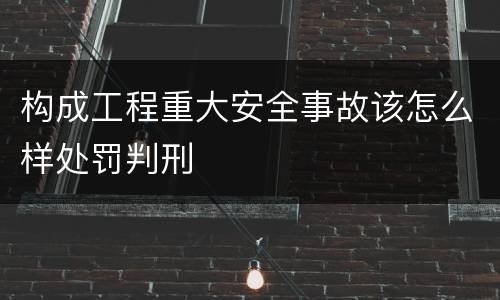 构成工程重大安全事故该怎么样处罚判刑